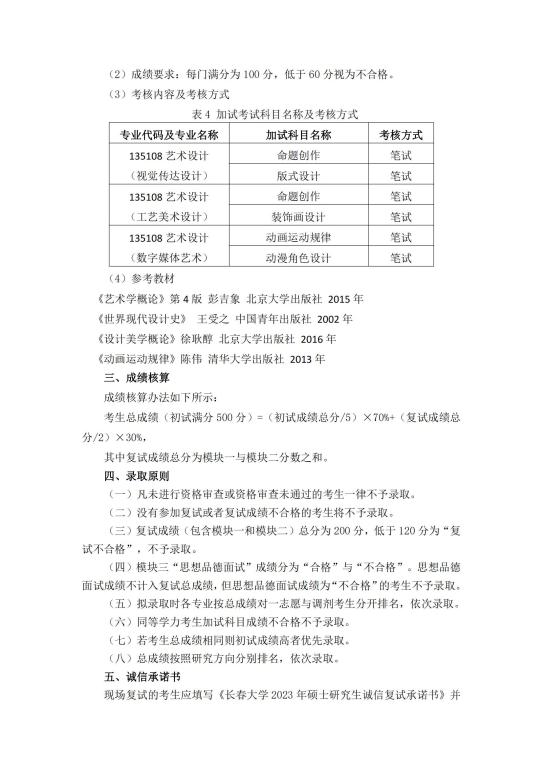 （2）成绩要求：每门满分为 100 分，低于 60 分视为不合格。

（3）考核内容及考核方式

表 4 加试考试科目名称及考核方式

| 专业代码及专业名称 | 加试科目名称 | 考核方式 |
|---|---|---|
| 135108 艺术设计（视觉传达设计） | 命题创作 | 笔试 |
| | 版式设计 | 笔试 |
| 135108 艺术设计（工艺美术设计） | 命题创作 | 笔试 |
| | 装饰画设计 | 笔试 |
| 135108 艺术设计（数字媒体艺术） | 动画运动规律 | 笔试 |
| | 动漫角色设计 | 笔试 |

（4）参考教材

《艺术学概论》第 4 版 彭吉象 北京大学出版社 2015 年

《世界现代设计史》 王受之 中国青年出版社 2002 年

《设计美学概论》徐耿醇 北京大学出版社 2016 年

《动画运动规律》陈伟 清华大学出版社 2013 年

三、成绩核算

成绩核算办法如下所示：

考生总成绩（初试满分 500 分）=（初试成绩总分/5）×70%+（复试成绩总分/2）×30%，

其中复试成绩总分为模块一与模块二分数之和。

四、录取原则

（一）凡未进行资格审查或资格审查未通过的考生一律不予录取。

（二）没有参加复试或者复试成绩不合格的考生将不予录取。

（三）复试成绩（包含模块一和模块二）总分为 200 分，低于 120 分为“复试不合格”，不予录取。

（四）模块三“思想品德面试”成绩分为“合格”与“不合格”。思想品德面试成绩不计入复试总成绩，但思想品德面试成绩为“不合格”的考生不予录取。

（五）拟录取时各专业按总成绩对一志愿与调剂考生分开排名，依次录取。

（六）同等学力考生加试科目成绩不合格不予录取。

（七）若考生总成绩相同则初试成绩高者优先录取。

（八）总成绩按照研究方向分别排名，依次录取。

五、诚信承诺书

现场复试的考生应填写《长春大学 2023 年硕士研究生诚信复试承诺书》并